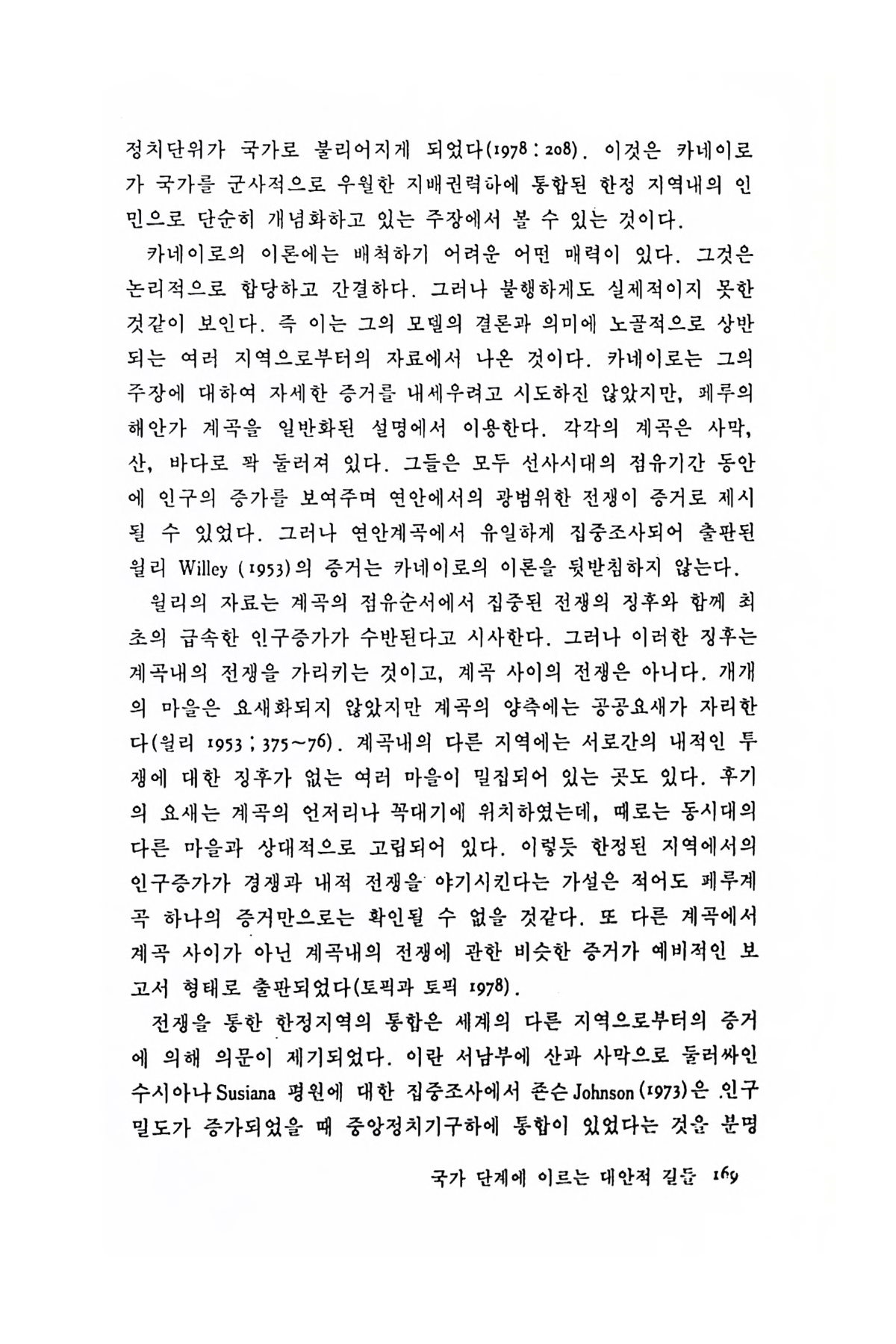 정치단위가 국가로 불리어지게 되었다(1978 : 208). 이것은 카네이로가 국가를 군사적으로 우월한 지배권력하에 통합된 한정 지역내의 인민으로 단순히 개념화하고 있는 주장에서 볼 수 있는 것이다.

카네이로의 이론에는 배척하기 어려운 어떤 매력이 있다. 그것은 논리적으로 합당하고 간결하다. 그러나 불행하게도 실제적이지 못한 것같이 보인다. 즉 이는 그의 모델의 결론과 의미에 노골적으로 상반되는 여러 지역으로부터의 자료에서 나온 것이다. 카네이로는 그의 주장에 대하여 자세한 증거를 내세우려고 시도하진 않았지만, 페루의 해안가 계곡을 일반화된 설명에서 이용한다. 각각의 계곡은 사막, 산, 바다로 꽉 둘러져 있다. 그들은 모두 선사시대의 점유기간 동안에 인구의 증가를 보여주며 연안에서의 광범위한 전쟁이 증거로 제시될 수 있었다. 그러나 연안계곡에서 유일하게 집중조사되어 출판된 윌리 Willey (1953)의 증거는 카네이로의 이론을 뒷받침하지 않는다.

윌리의 자료는 계곡의 점유순서에서 집중된 전쟁의 징후와 함께 최초의 급속한 인구증가가 수반된다고 시사한다. 그러나 이러한 징후는 계곡내의 전쟁을 가리키는 것이고, 계곡 사이의 전쟁은 아니다. 개개의 마을은 요새화되지 않았지만 계곡의 양측에는 공공요새가 자리한다(윌리 1953 ; 375~76). 계곡내의 다른 지역에는 서로간의 내적인 투쟁에 대한 징후가 없는 여러 마을이 밀집되어 있는 곳도 있다. 후기의 요새는 계곡의 언저리나 꼭대기에 위치하였는데, 때로는 동시대의 다른 마을과 상대적으로 고립되어 있다. 이렇듯 한정된 지역에서의 인구증가가 경쟁과 내적 전쟁을 야기시킨다는 가설은 적어도 페루계곡 하나의 증거만으로는 확인될 수 없을 것같다. 또 다른 계곡에서 계곡 사이가 아닌 계곡내의 전쟁에 관한 비슷한 증거가 예비적인 보고서 형태로 출판되었다(토픽과 토픽 1978).

전쟁을 통한 한정지역의 통합은 세계의 다른 지역으로부터의 증거에 의해 의문이 제기되었다. 이란 서남부에 산과 사막으로 둘러싸인 수시아나 Susiana 평원에 대한 집중조사에서 존슨 Johnson (1973)은 인구밀도가 증가되었을 때 중앙정치기구하에 통합이 있었다는 것을 분명

국가 단계에 이르는 대안적 길들 169